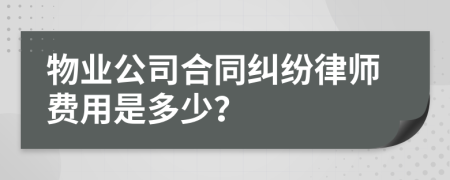 物业公司合同纠纷律师费用是多少?